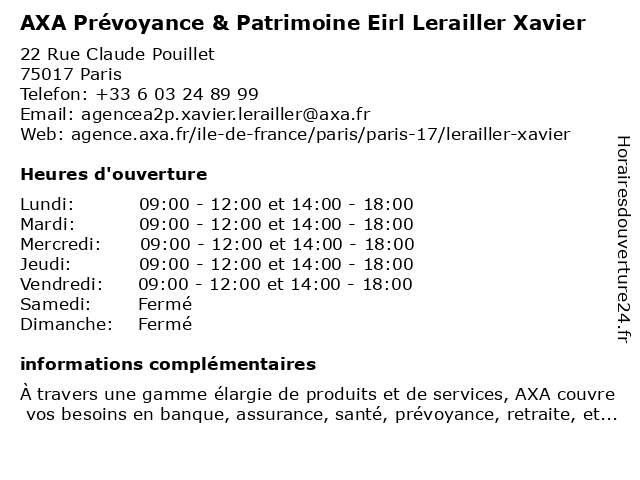 AXA Prévoyance & Patrimoine Eirl Lerailler Xavier

22 Rue Claude Pouillet
75017 Paris
Telefon: +33 6 03 24 89 99
Email: agencea2p.xavier.lerailler@axa.fr
Web: agence.axa.fr/ile-de-france/paris/paris-17/lerailler-xavier

Heures d'ouverture

| | |
|---|---|
| Lundi: | 09:00 - 12:00 et 14:00 - 18:00 |
| Mardi: | 09:00 - 12:00 et 14:00 - 18:00 |
| Mercredi: | 09:00 - 12:00 et 14:00 - 18:00 |
| Jeudi: | 09:00 - 12:00 et 14:00 - 18:00 |
| Vendredi: | 09:00 - 12:00 et 14:00 - 18:00 |
| Samedi: | Fermé |
| Dimanche: | Fermé |

informations complémentaires

À travers une gamme élargie de produits et de services, AXA couvre vos besoins en banque, assurance, santé, prévoyance, retraite, et...

Horairesdouverture24.fr